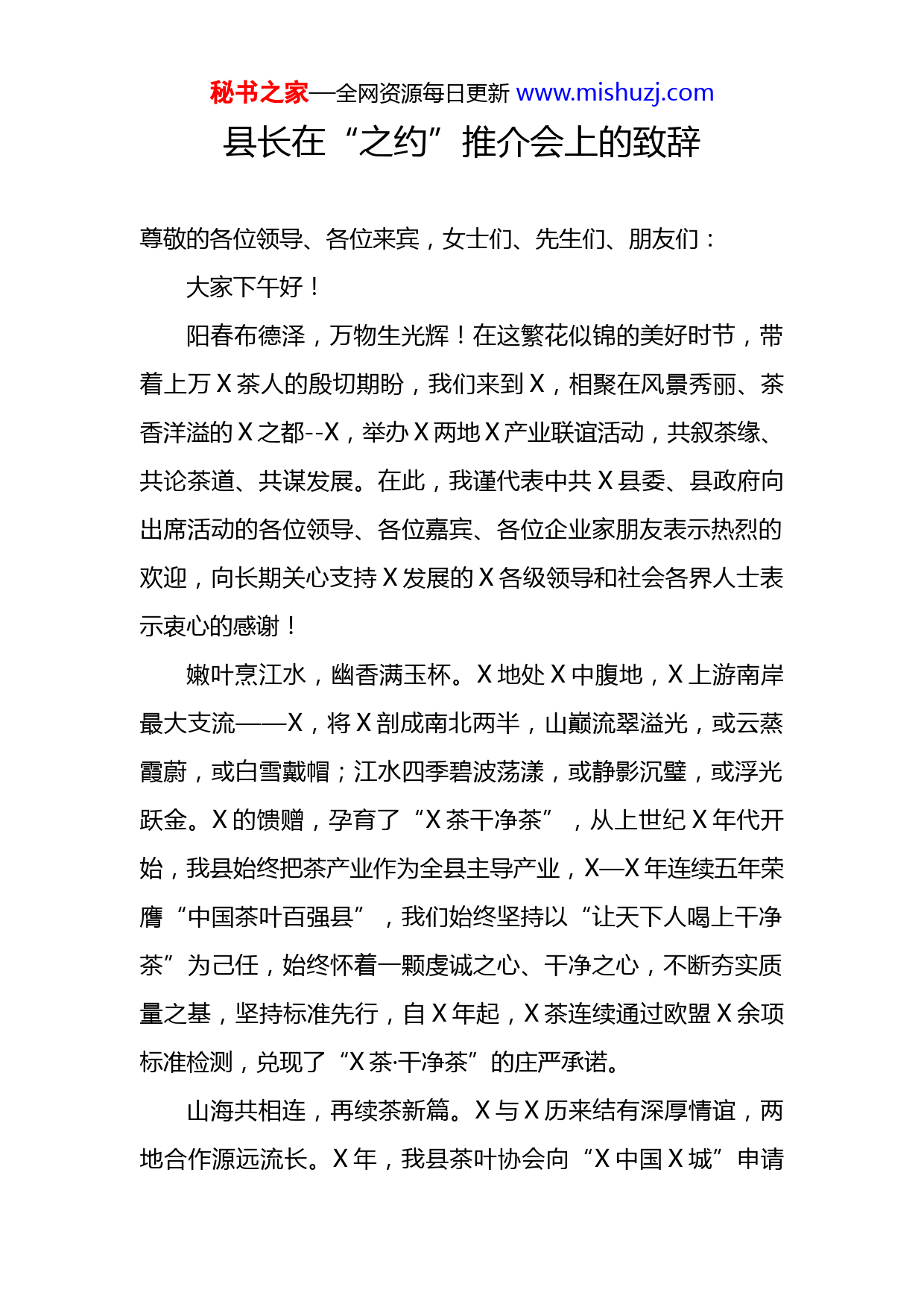 秘书之家—全网资源每日更新 www.mishuzj.com

县长在“之约”推介会上的致辞

尊敬的各位领导、各位来宾，女士们、先生们、朋友们：

大家下午好！

阳春布德泽，万物生光辉！在这繁花似锦的美好时节，带着上万X茶人的殷切期盼，我们来到X，相聚在风景秀丽、茶香洋溢的X之都--X，举办X两地X产业联谊活动，共叙茶缘、共论茶道、共谋发展。在此，我谨代表中共X县委、县政府向出席活动的各位领导、各位嘉宾、各位企业家朋友表示热烈的欢迎，向长期关心支持X发展的X各级领导和社会各界人士表示衷心的感谢！

嫩叶烹江水，幽香满玉杯。X地处X中腹地，X上游南岸最大支流——X，将X剖成南北两半，山巅流翠溢光，或云蒸霞蔚，或白雪戴帽；江水四季碧波荡漾，或静影沉璧，或浮光跃金。X的馈赠，孕育了“X茶干净茶”，从上世纪X年代开始，我县始终把茶产业作为全县主导产业，X—X年连续五年荣膺“中国茶叶百强县”，我们始终坚持以“让天下人喝上干净茶”为己任，始终怀着一颗虔诚之心、干净之心，不断夯实质量之基，坚持标准先行，自X年起，X茶连续通过欧盟X余项标准检测，兑现了“X茶·干净茶”的庄严承诺。

山海共相连，再续茶新篇。X与X历来结有深厚情谊，两地合作源远流长。X年，我县茶叶协会向“X中国X城”申请